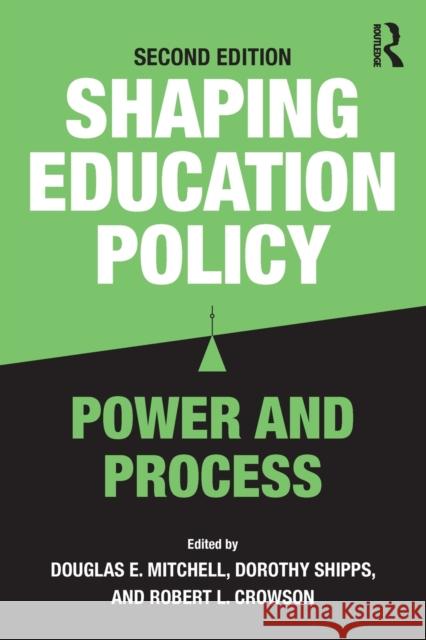 SECOND EDITION

ROUTLEDGE

SHAPING EDUCATION POLICY

POWER AND PROCESS

Edited by
DOUGLAS E. MITCHELL, DOROTHY SHIPPS, AND ROBERT L. CROWSON